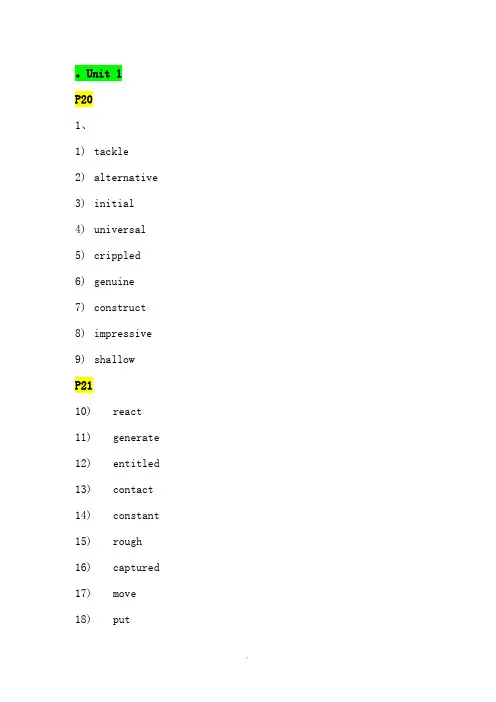 . Unit 1

P20

1、

1) tackle

2) alternative

3) initial

4) universal

5) crippled

6) genuine

7) construct

8) impressive

9) shallow

P21

10) react

11) generate

12) entitled

13) contact

14) constant

15) rough

16) captured

17) move

18) put

.